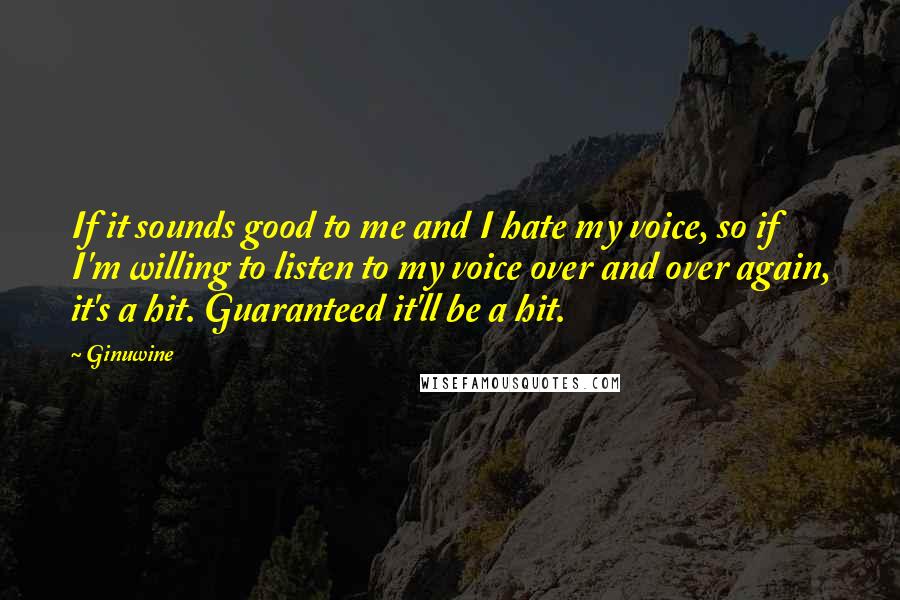 If it sounds good to me and I hate my voice, so if I'm willing to listen to my voice over and over again, it's a hit. Guaranteed it'll be a hit.

~ Ginuwine

WISEFAMOUSQUOTES.COM